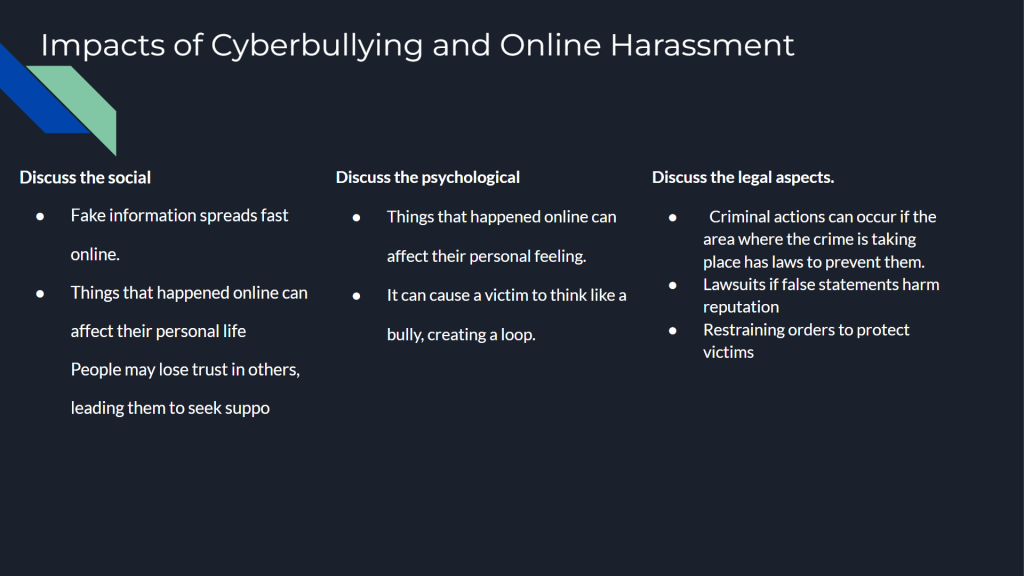 Impacts of Cyberbullying and Online Harassment

Discuss the social

• Fake information spreads fast online.
• Things that happened online can affect their personal life People may lose trust in others, leading them to seek suppo

Discuss the psychological

• Things that happened online can affect their personal feeling.
• It can cause a victim to think like a bully, creating a loop.

Discuss the legal aspects.

• Criminal actions can occur if the area where the crime is taking place has laws to prevent them.
• Lawsuits if false statements harm reputation
• Restraining orders to protect victims